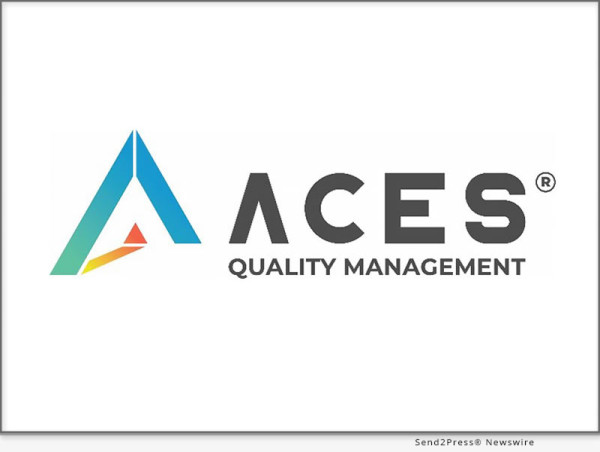 ACES®
QUALITY MANAGEMENT

Send2Press® Newswire